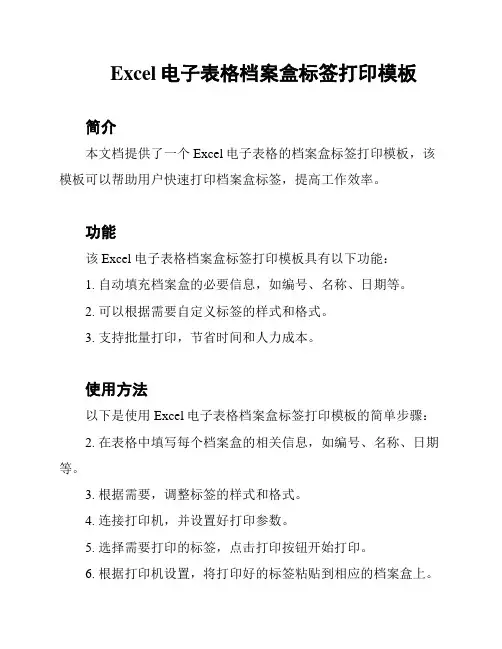 Excel 电子表格档案盒标签打印模板

简介

本文档提供了一个 Excel 电子表格的档案盒标签打印模板，该模板可以帮助用户快速打印档案盒标签，提高工作效率。

功能

该 Excel 电子表格档案盒标签打印模板具有以下功能：

1. 自动填充档案盒的必要信息，如编号、名称、日期等。

2. 可以根据需要自定义标签的样式和格式。

3. 支持批量打印，节省时间和人力成本。

使用方法

以下是使用 Excel 电子表格档案盒标签打印模板的简单步骤：

2. 在表格中填写每个档案盒的相关信息，如编号、名称、日期等。

3. 根据需要，调整标签的样式和格式。

4. 连接打印机，并设置好打印参数。

5. 选择需要打印的标签，点击打印按钮开始打印。

6. 根据打印机设置，将打印好的标签粘贴到相应的档案盒上。